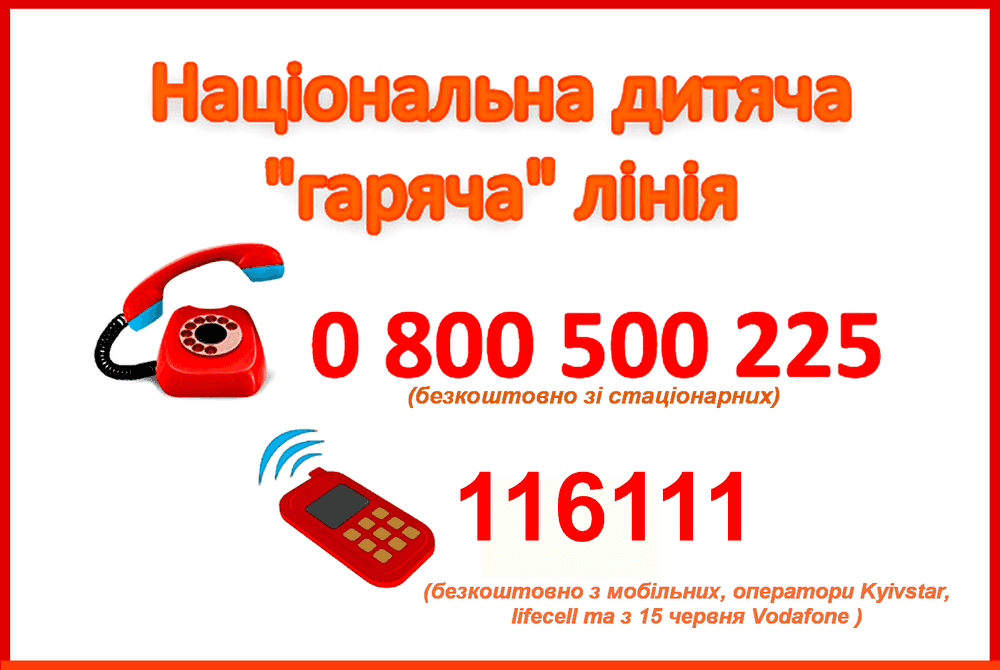 Національна дитяча "гаряча" лінія

0 800 500 225
(безкоштовно зі стаціонарних)

116111
(безкоштовно з мобільних, оператори Kyivstar, lifecell та з 15 червня Vodafone )